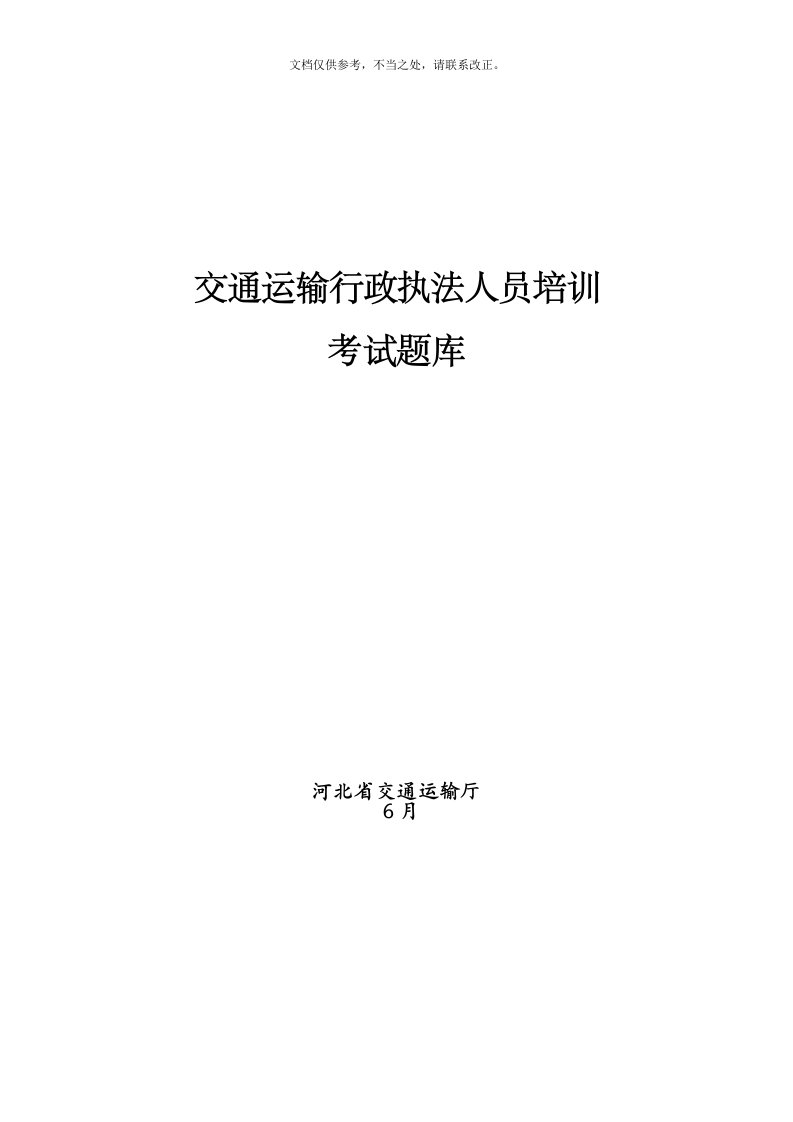 文档仅供参考，不当之处，请联系改正。

交通运输行政执法人员培训
考试题库

河北省交通运输厅
6月